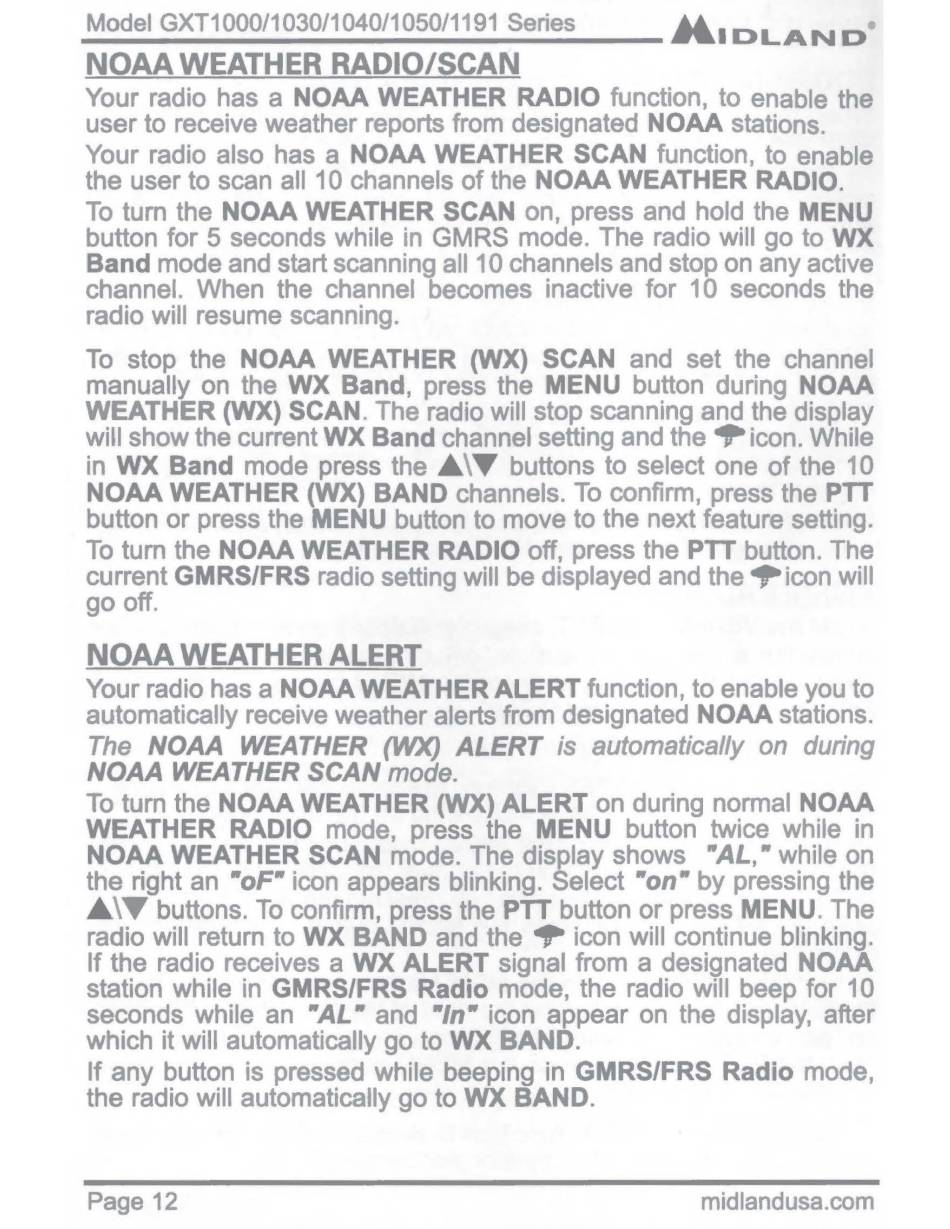 Model GXT1000/1030/1040/1050/1191 Series MIDLAND®

NOAA WEATHER RADIO/SCAN

Your radio has a NOAA WEATHER RADIO function, to enable the user to receive weather reports from designated NOAA stations.

Your radio also has a NOAA WEATHER SCAN function, to enable the user to scan all 10 channels of the NOAA WEATHER RADIO.

To turn the NOAA WEATHER SCAN on, press and hold the MENU button for 5 seconds while in GMRS mode. The radio will go to WX Band mode and start scanning all 10 channels and stop on any active channel. When the channel becomes inactive for 10 seconds the radio will resume scanning.

To stop the NOAA WEATHER (WX) SCAN and set the channel manually on the WX Band, press the MENU button during NOAA WEATHER (WX) SCAN. The radio will stop scanning and the display will show the current WX Band channel setting and the icon. While in WX Band mode press the ▲\▼ buttons to select one of the 10 NOAA WEATHER (WX) BAND channels. To confirm, press the PTT button or press the MENU button to move to the next feature setting.

To turn the NOAA WEATHER RADIO off, press the PTT button. The current GMRS/FRS radio setting will be displayed and the icon will go off.

NOAA WEATHER ALERT

Your radio has a NOAA WEATHER ALERT function, to enable you to automatically receive weather alerts from designated NOAA stations.

The NOAA WEATHER (WX) ALERT is automatically on during NOAA WEATHER SCAN mode.

To turn the NOAA WEATHER (WX) ALERT on during normal NOAA WEATHER RADIO mode, press the MENU button twice while in NOAA WEATHER SCAN mode. The display shows "AL," while on the right an "oF" icon appears blinking. Select "on" by pressing the ▲\▼ buttons. To confirm, press the PTT button or press MENU. The radio will return to WX BAND and the icon will continue blinking. If the radio receives a WX ALERT signal from a designated NOAA station while in GMRS/FRS Radio mode, the radio will beep for 10 seconds while an "AL" and "In" icon appear on the display, after which it will automatically go to WX BAND.

If any button is pressed while beeping in GMRS/FRS Radio mode, the radio will automatically go to WX BAND.

Page 12 midlandusa.com